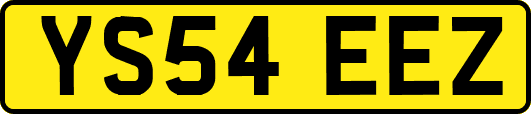 YS54 EEZ